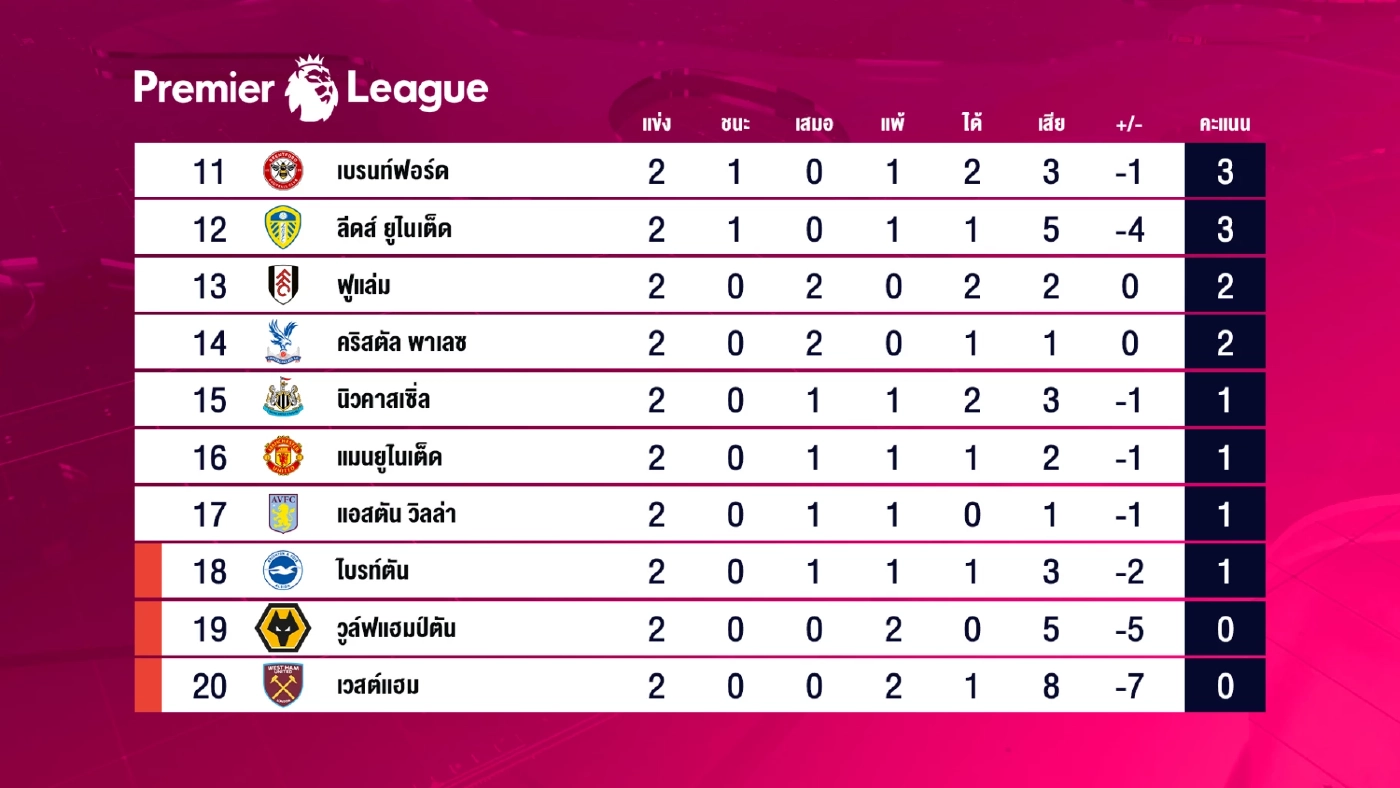 Premier League

| | | แข่ง | ชนะ | เสมอ | แพ้ | ได้ | เสีย | +/- | คะแนน |
|---|---|---|---|---|---|---|---|---|---|
| 11 | เบรนท์ฟอร์ด | 2 | 1 | 0 | 1 | 2 | 3 | -1 | 3 |
| 12 | ลีดส์ ยูไนเต็ด | 2 | 1 | 0 | 1 | 1 | 5 | -4 | 3 |
| 13 | ฟูแล่ม | 2 | 0 | 2 | 0 | 2 | 2 | 0 | 2 |
| 14 | คริสตัล พาเลซ | 2 | 0 | 2 | 0 | 1 | 1 | 0 | 2 |
| 15 | นิวคาสเซิ่ล | 2 | 0 | 1 | 1 | 2 | 3 | -1 | 1 |
| 16 | แมนยูไนเต็ด | 2 | 0 | 1 | 1 | 1 | 2 | -1 | 1 |
| 17 | แอสตัน วิลล่า | 2 | 0 | 1 | 1 | 0 | 1 | -1 | 1 |
| 18 | ไบรท์ตัน | 2 | 0 | 1 | 1 | 1 | 3 | -2 | 1 |
| 19 | วูล์ฟแฮมป์ตัน | 2 | 0 | 0 | 2 | 0 | 5 | -5 | 0 |
| 20 | เวสต์แฮม | 2 | 0 | 0 | 2 | 1 | 8 | -7 | 0 |